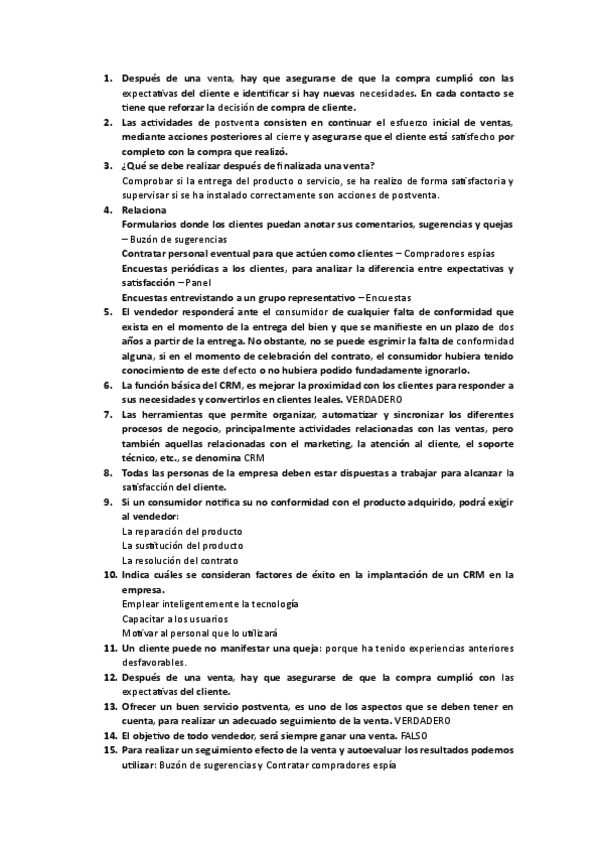 1. Después de una venta, hay que asegurarse de que la compra cumplió con las expectativas del cliente e identificar si hay nuevas necesidades. En cada contacto se tiene que reforzar la decisión de compra de cliente.
2. Las actividades de postventa consisten en continuar el esfuerzo inicial de ventas, mediante acciones posteriores al cierre y asegurarse que el cliente está satisfecho por completo con la compra que realizó.
3. ¿Qué se debe realizar después de finalizada una venta?
Comprobar si la entrega del producto o servicio, se ha realizo de forma satisfactoria y supervisar si se ha instalado correctamente son acciones de postventa.
4. Relaciona
Formularios donde los clientes puedan anotar sus comentarios, sugerencias y quejas – Buzón de sugerencias
Contratar personal eventual para que actúen como clientes – Compradores espías
Encuestas periódicas a los clientes, para analizar la diferencia entre expectativas y satisfacción – Panel
Encuestas entrevistando a un grupo representativo – Encuestas
5. El vendedor responderá ante el consumidor de cualquier falta de conformidad que exista en el momento de la entrega del bien y que se manifieste en un plazo de dos años a partir de la entrega. No obstante, no se puede esgrimir la falta de conformidad alguna, si en el momento de celebración del contrato, el consumidor hubiera tenido conocimiento de este defecto o no hubiera podido fundadamente ignorarlo.
6. La función básica del CRM, es mejorar la proximidad con los clientes para responder a sus necesidades y convertirlos en clientes leales. VERDADERO
7. Las herramientas que permite organizar, automatizar y sincronizar los diferentes procesos de negocio, principalmente actividades relacionadas con las ventas, pero también aquellas relacionadas con el marketing, la atención al cliente, el soporte técnico, etc., se denomina CRM
8. Todas las personas de la empresa deben estar dispuestas a trabajar para alcanzar la satisfacción del cliente.
9. Si un consumidor notifica su no conformidad con el producto adquirido, podrá exigir al vendedor:
La reparación del producto
La sustitución del producto
La resolución del contrato
10. Indica cuáles se consideran factores de éxito en la implantación de un CRM en la empresa.
Emplear inteligentemente la tecnología
Capacitar a los usuarios
Motivar al personal que lo utilizará
11. Un cliente puede no manifestar una queja: porque ha tenido experiencias anteriores desfavorables.
12. Después de una venta, hay que asegurarse de que la compra cumplió con las expectativas del cliente.
13. Ofrecer un buen servicio postventa, es uno de los aspectos que se deben tener en cuenta, para realizar un adecuado seguimiento de la venta. VERDADERO
14. El objetivo de todo vendedor, será siempre ganar una venta. FALSO
15. Para realizar un seguimiento efecto de la venta y autoevaluar los resultados podemos utilizar: Buzón de sugerencias y Contratar compradores espía